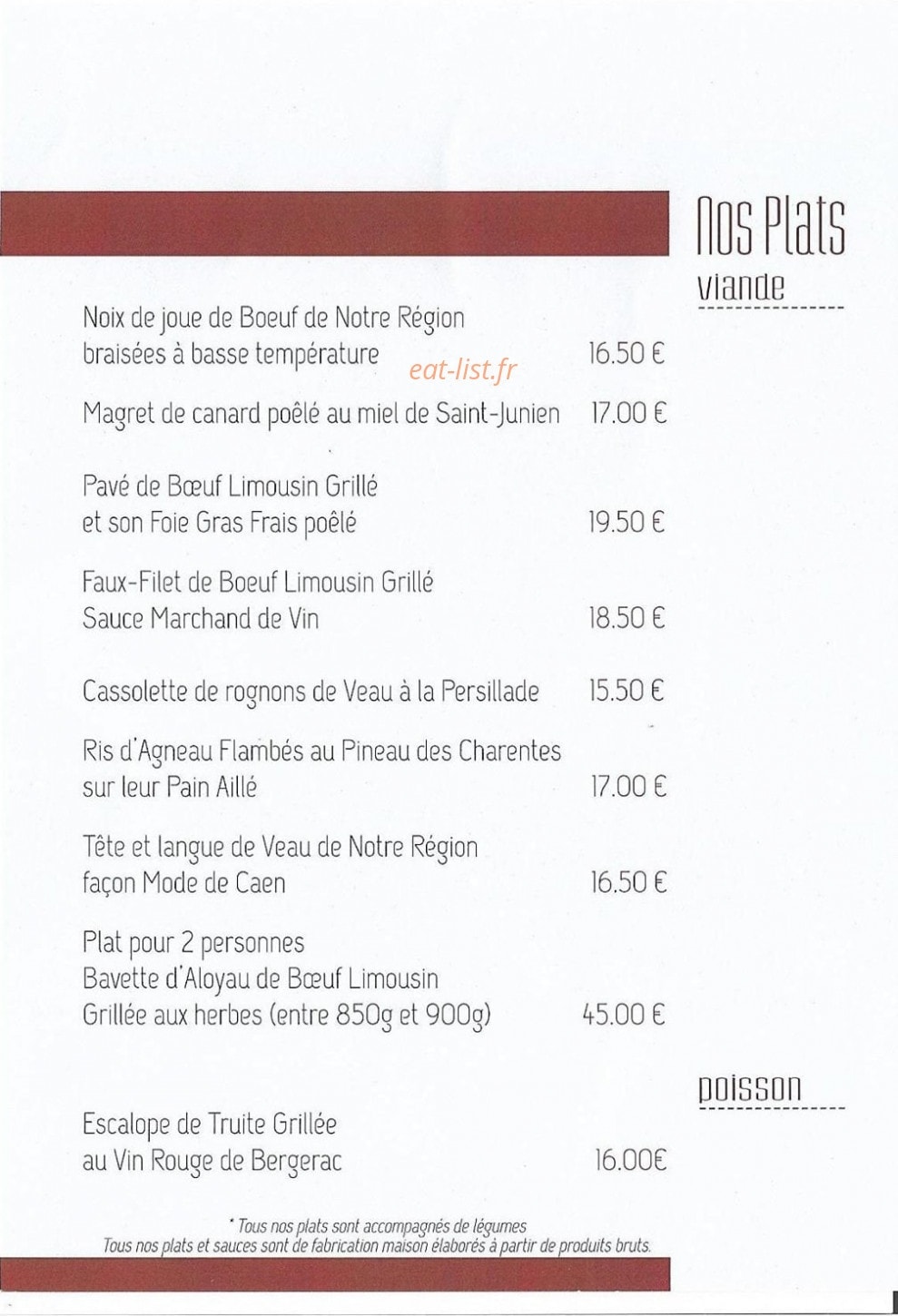 Nos Plats
viande

Noix de joue de Boeuf de Notre Région braisées à basse température 16.50 €

eat-list.fr

Magret de canard poêlé au miel de Saint-Junien 17.00 €

Pavé de Bœuf Limousin Grillé et son Foie Gras Frais poêlé 19.50 €

Faux-Filet de Boeuf Limousin Grillé Sauce Marchand de Vin 18.50 €

Cassolette de rognons de Veau à la Persillade 15.50 €

Ris d'Agneau Flambés au Pineau des Charentes sur leur Pain Aillé 17.00 €

Tête et langue de Veau de Notre Région façon Mode de Caen 16.50 €

Plat pour 2 personnes
Bavette d'Aloyau de Bœuf Limousin Grillée aux herbes (entre 850g et 900g) 45.00 €

poisson

Escalope de Truite Grillée au Vin Rouge de Bergerac 16.00€

* Tous nos plats sont accompagnés de légumes
Tous nos plats et sauces sont de fabrication maison élaborés à partir de produits bruts.